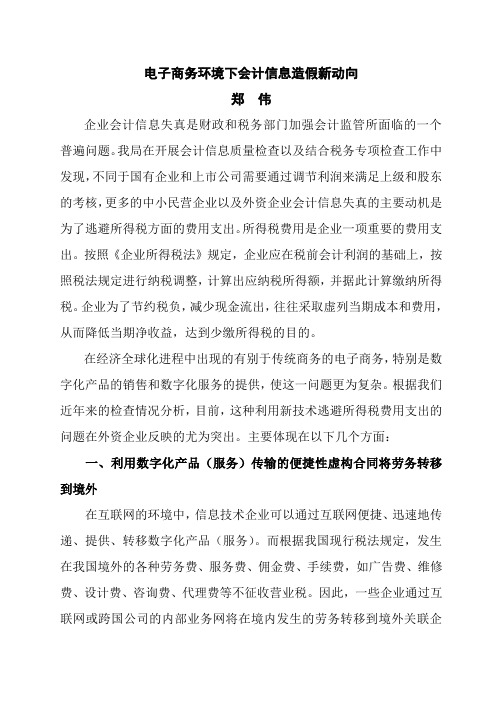 电子商务环境下会计信息造假新动向

郑　伟

企业会计信息失真是财政和税务部门加强会计监管所面临的一个普遍问题。我局在开展会计信息质量检查以及结合税务专项检查工作中发现，不同于国有企业和上市公司需要通过调节利润来满足上级和股东的考核，更多的中小民营企业以及外资企业会计信息失真的主要动机是为了逃避所得税方面的费用支出。所得税费用是企业一项重要的费用支出。按照《企业所得税法》规定，企业应在税前会计利润的基础上，按照税法规定进行纳税调整，计算出应纳税所得额，并据此计算缴纳所得税。企业为了节约税负，减少现金流出，往往采取虚列当期成本和费用，从而降低当期净收益，达到少缴所得税的目的。

在经济全球化进程中出现的有别于传统商务的电子商务，特别是数字化产品的销售和数字化服务的提供，使这一问题更为复杂。根据我们近年来的检查情况分析，目前，这种利用新技术逃避所得税费用支出的问题在外资企业反映的尤为突出。主要体现在以下几个方面：

一、利用数字化产品（服务）传输的便捷性虚构合同将劳务转移到境外

在互联网的环境中，信息技术企业可以通过互联网便捷、迅速地传递、提供、转移数字化产品（服务）。而根据我国现行税法规定，发生在我国境外的各种劳务费、服务费、佣金费、手续费，如广告费、维修费、设计费、咨询费、代理费等不征收营业税。因此，一些企业通过互联网或跨国公司的内部业务网将在境内发生的劳务转移到境外关联企